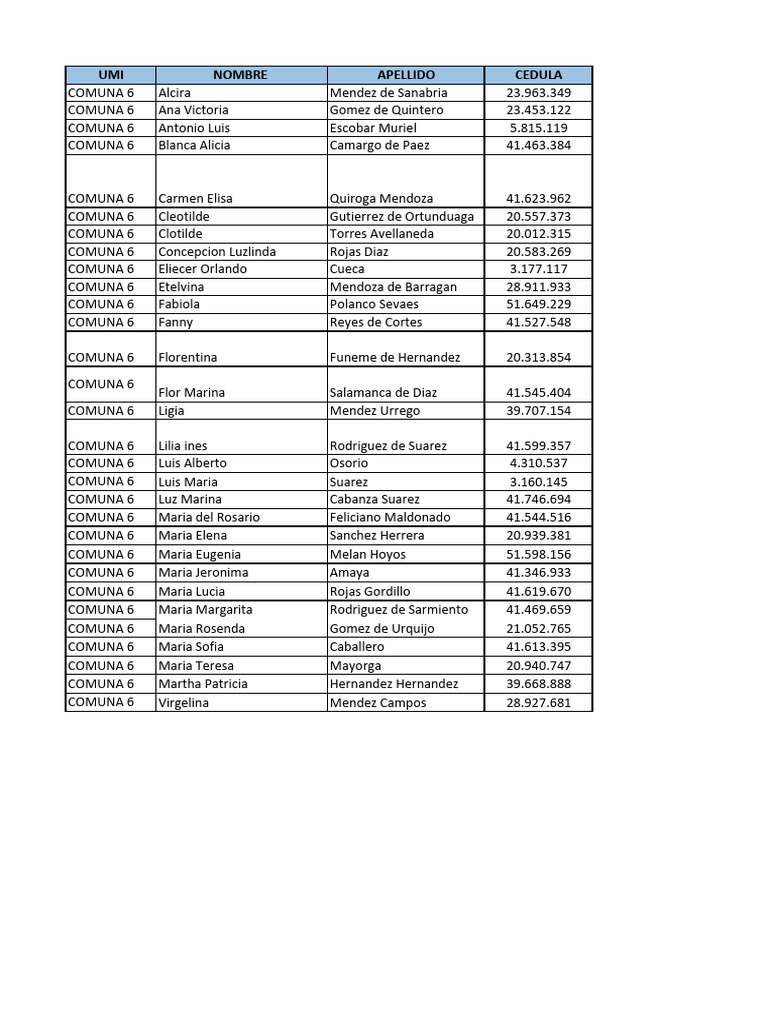 | UMI | NOMBRE | APELLIDO | CEDULA |
|---|---|---|---|
| COMUNA 6 | Alcira | Mendez de Sanabria | 23.963.349 |
| COMUNA 6 | Ana Victoria | Gomez de Quintero | 23.453.122 |
| COMUNA 6 | Antonio Luis | Escobar Muriel | 5.815.119 |
| COMUNA 6 | Blanca Alicia | Camargo de Paez | 41.463.384 |
| COMUNA 6 | Carmen Elisa | Quiroga Mendoza | 41.623.962 |
| COMUNA 6 | Cleotilde | Gutierrez de Ortunduaga | 20.557.373 |
| COMUNA 6 | Clotilde | Torres Avellaneda | 20.012.315 |
| COMUNA 6 | Concepcion Luzlinda | Rojas Diaz | 20.583.269 |
| COMUNA 6 | Eliecer Orlando | Cueca | 3.177.117 |
| COMUNA 6 | Etelvina | Mendoza de Barragan | 28.911.933 |
| COMUNA 6 | Fabiola | Polanco Sevaes | 51.649.229 |
| COMUNA 6 | Fanny | Reyes de Cortes | 41.527.548 |
| COMUNA 6 | Florentina | Funeme de Hernandez | 20.313.854 |
| COMUNA 6 | Flor Marina | Salamanca de Diaz | 41.545.404 |
| COMUNA 6 | Ligia | Mendez Urrego | 39.707.154 |
| COMUNA 6 | Lilia ines | Rodriguez de Suarez | 41.599.357 |
| COMUNA 6 | Luis Alberto | Osorio | 4.310.537 |
| COMUNA 6 | Luis Maria | Suarez | 3.160.145 |
| COMUNA 6 | Luz Marina | Cabanza Suarez | 41.746.694 |
| COMUNA 6 | Maria del Rosario | Feliciano Maldonado | 41.544.516 |
| COMUNA 6 | Maria Elena | Sanchez Herrera | 20.939.381 |
| COMUNA 6 | Maria Eugenia | Melan Hoyos | 51.598.156 |
| COMUNA 6 | Maria Jeronima | Amaya | 41.346.933 |
| COMUNA 6 | Maria Lucia | Rojas Gordillo | 41.619.670 |
| COMUNA 6 | Maria Margarita | Rodriguez de Sarmiento | 41.469.659 |
| COMUNA 6 | Maria Rosenda | Gomez de Urquijo | 21.052.765 |
| COMUNA 6 | Maria Sofia | Caballero | 41.613.395 |
| COMUNA 6 | Maria Teresa | Mayorga | 20.940.747 |
| COMUNA 6 | Martha Patricia | Hernandez Hernandez | 39.668.888 |
| COMUNA 6 | Virgelina | Mendez Campos | 28.927.681 |